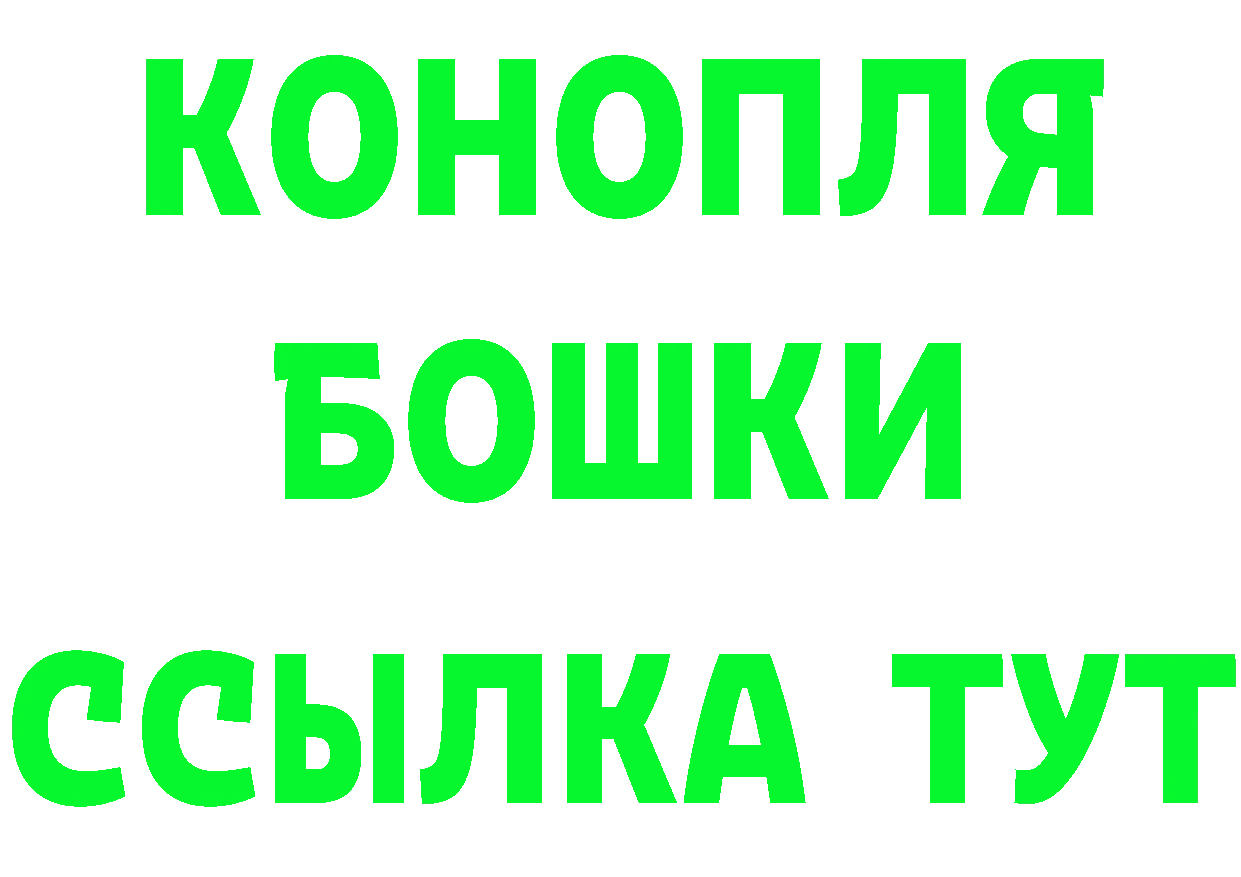 КОНОПЛЯ
БОШКИ
ССЫЛКА ТУТ